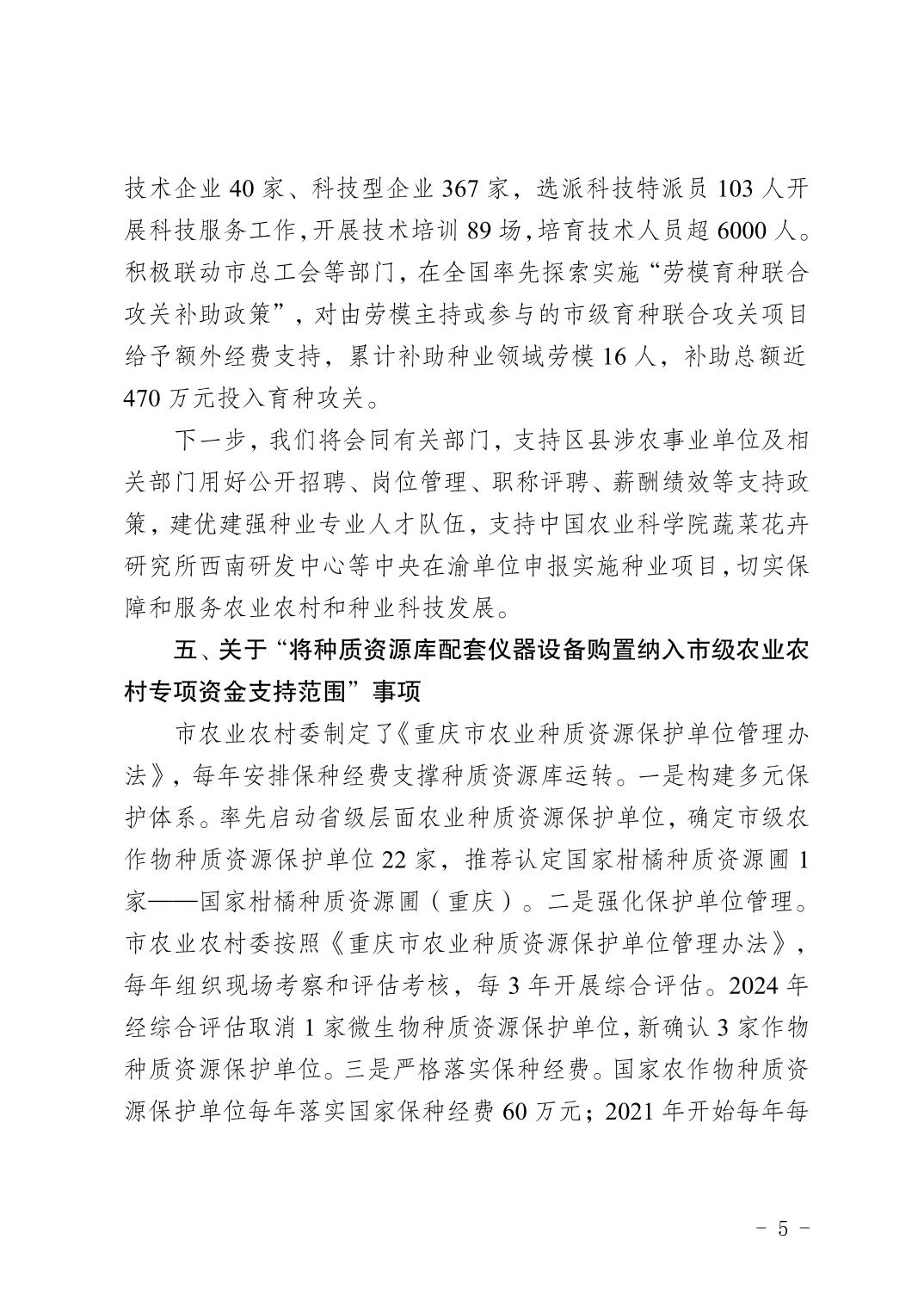 技术企业 40 家、科技型企业 367 家，选派科技特派员 103 人开展科技服务工作，开展技术培训 89 场，培育技术人员超 6000 人。积极联动市总工会等部门，在全国率先探索实施“劳模育种联合攻关补助政策”，对由劳模主持或参与的市级育种联合攻关项目给予额外经费支持，累计补助种业领域劳模 16 人，补助总额近 470 万元投入育种攻关。

下一步，我们将会同有关部门，支持区县涉农事业单位及相关部门用好公开招聘、岗位管理、职称评聘、薪酬绩效等支持政策，建优建强种业专业人才队伍，支持中国农业科学院蔬菜花卉研究所西南研发中心等中央在渝单位申报实施种业项目，切实保障和服务农业农村和种业科技发展。

五、关于“将种质资源库配套仪器设备购置纳入市级农业农村专项资金支持范围”事项

市农业农村委制定了《重庆市农业种质资源保护单位管理办法》，每年安排保种经费支撑种质资源库运转。一是构建多元保护体系。率先启动省级层面农业种质资源保护单位，确定市级农作物种质资源保护单位 22 家，推荐认定国家柑橘种质资源圃 1 家——国家柑橘种质资源圃（重庆）。二是强化保护单位管理。市农业农村委按照《重庆市农业种质资源保护单位管理办法》，每年组织现场考察和评估考核，每 3 年开展综合评估。2024 年经综合评估取消 1 家微生物种质资源保护单位，新确认 3 家作物种质资源保护单位。三是严格落实保种经费。国家农作物种质资源保护单位每年落实国家保种经费 60 万元；2021 年开始每年每

－ 5 －